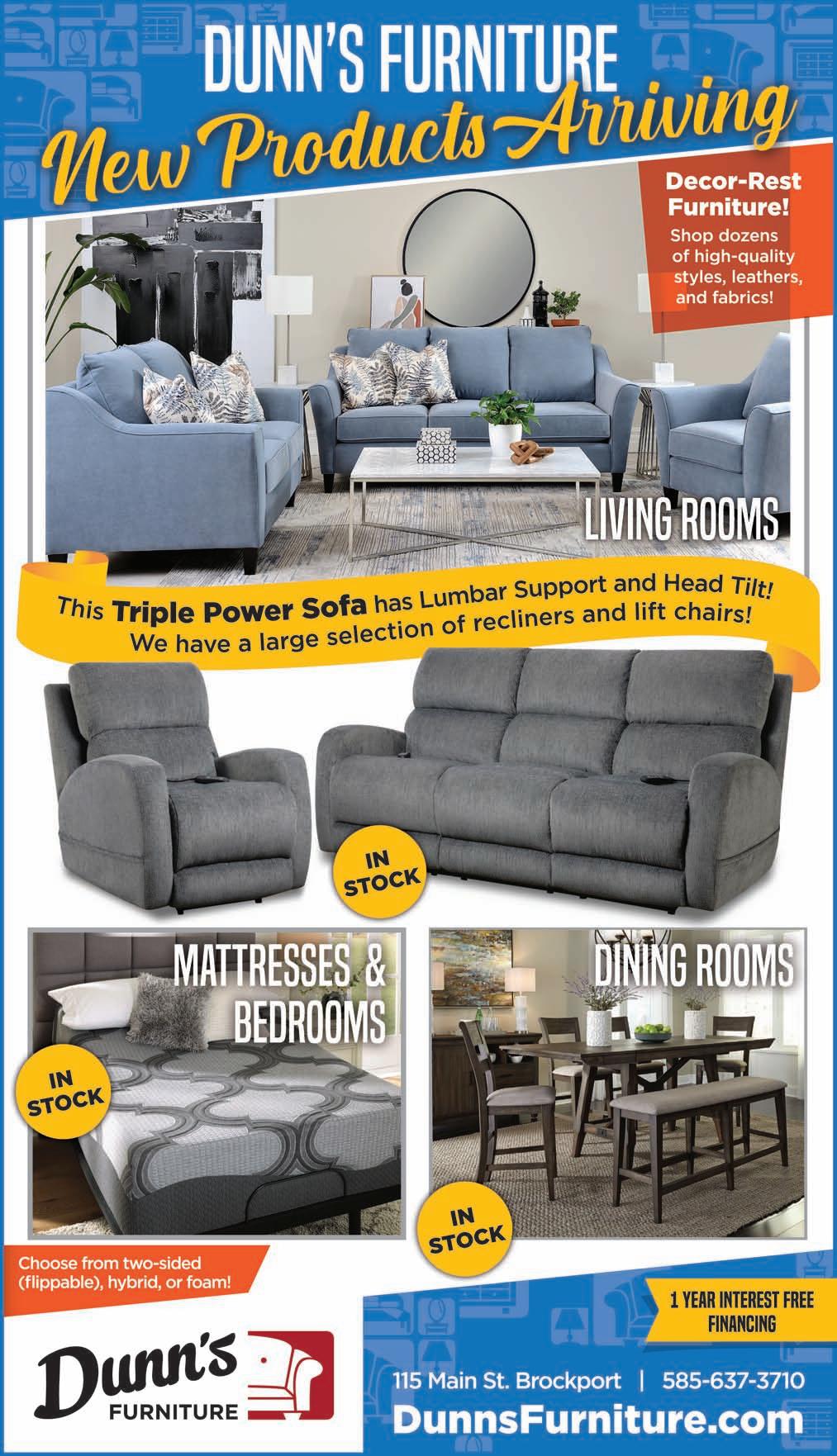 DUNN'S FURNITURE

New Products Arriving

Decor-Rest Furniture!

Shop dozens of high-quality styles, leathers, and fabrics!

LIVING ROOMS

This Triple Power Sofa has Lumbar Support and Head Tilt! We have a large selection of recliners and lift chairs!

IN STOCK

MATTRESSES & BEDROOMS

IN STOCK

DINING ROOMS

IN STOCK

Choose from two-sided (flippable), hybrid, or foam!

1 YEAR INTEREST FREE FINANCING

Dunn's FURNITURE

115 Main St. Brockport | 585-637-3710

DunnsFurniture.com